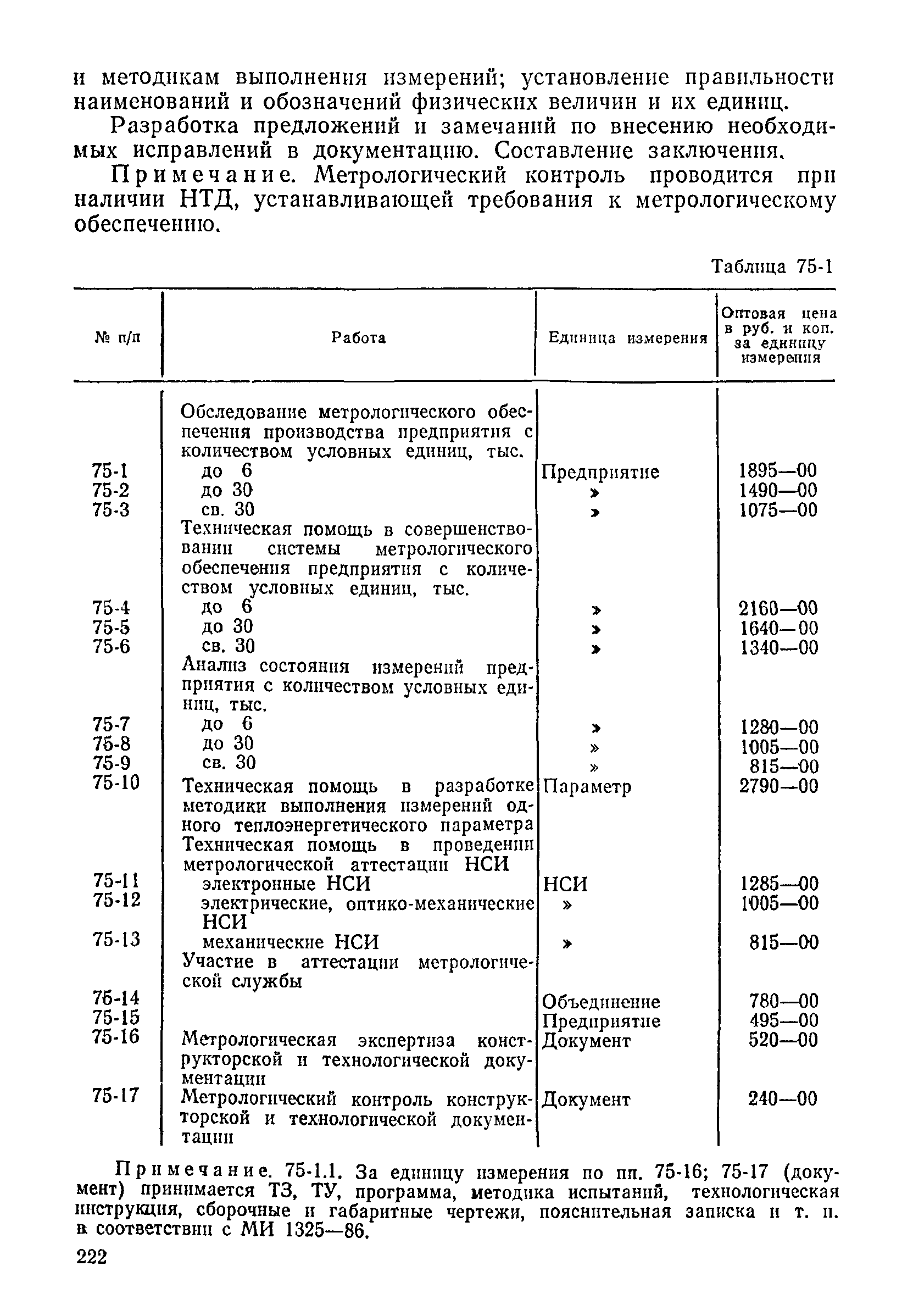 и методикам выполнения измерений; установление правильности наименований и обозначений физических величин и их единиц.

Разработка предложений и замечаний по внесению необходимых исправлений в документацию. Составление заключения.

Примечание. Метрологический контроль проводится при наличии НТД, устанавливающей требования к метрологическому обеспечению.

Таблица 75-1

| № п/п | Работа | Единица измерения | Оптовая цена в руб. и коп. за единицу измерения |
|---|---|---|---|
| | Обследование метрологического обеспечения производства предприятия с количеством условных единиц, тыс. | | |
| 75-1 | до 6 | Предприятие | 1895—00 |
| 75-2 | до 30 | » | 1490—00 |
| 75-3 | св. 30 | » | 1075—00 |
| | Техническая помощь в совершенствовании системы метрологического обеспечения предприятия с количеством условных единиц, тыс. | | |
| 75-4 | до 6 | » | 2160—00 |
| 75-5 | до 30 | » | 1640—00 |
| 75-6 | св. 30 | » | 1340—00 |
| | Анализ состояния измерений предприятия с количеством условных единиц, тыс. | | |
| 75-7 | до 6 | » | 1280—00 |
| 75-8 | до 30 | » | 1005—00 |
| 75-9 | св. 30 | » | 815—00 |
| 75-10 | Техническая помощь в разработке методики выполнения измерений одного теплоэнергетического параметра | Параметр | 2790—00 |
| | Техническая помощь в проведении метрологической аттестации НСИ | | |
| 75-11 | электронные НСИ | НСИ | 1285—00 |
| 75-12 | электрические, оптико-механические НСИ | » | 1005—00 |
| 75-13 | механические НСИ | » | 815—00 |
| | Участие в аттестации метрологической службы | | |
| 75-14 | | Объединение | 780—00 |
| 75-15 | | Предприятие | 495—00 |
| 75-16 | Метрологическая экспертиза конструкторской и технологической документации | Документ | 520—00 |
| 75-17 | Метрологический контроль конструкторской и технологической документации | Документ | 240—00 |

Примечание. 75-1.1. За единицу измерения по пп. 75-16; 75-17 (документ) принимается ТЗ, ТУ, программа, методика испытаний, технологическая инструкция, сборочные и габаритные чертежи, пояснительная записка и т. п. в соответствии с МИ 1325—86.

222